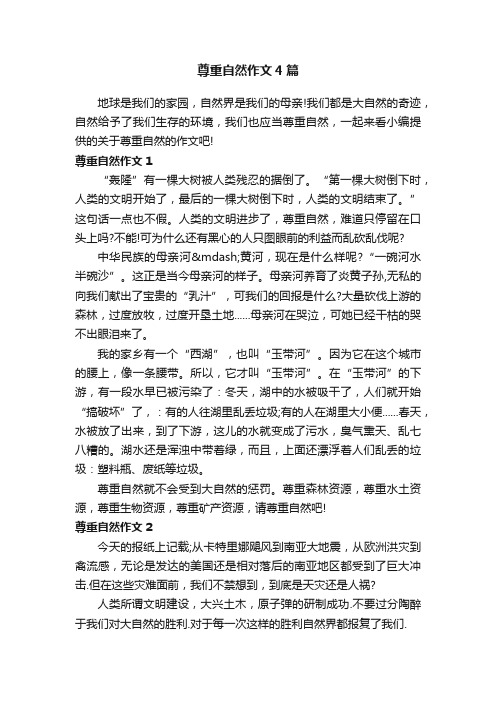 尊重自然作文4篇

地球是我们的家园，自然界是我们的母亲!我们都是大自然的奇迹，自然给予了我们生存的环境，我们也应当尊重自然，一起来看小编提供的关于尊重自然的作文吧!

尊重自然作文1

“轰隆”有一棵大树被人类残忍的据倒了。“第一棵大树倒下时，人类的文明开始了，最后的一棵大树倒下时，人类的文明结束了。”这句话一点也不假。人类的文明进步了，尊重自然，难道只停留在口头上吗?不能!可为什么还有黑心的人只图眼前的利益而乱砍乱伐呢?

中华民族的母亲河&mdash;黄河，现在是什么样呢?“一碗河水半碗沙”。这正是当今母亲河的样子。母亲河养育了炎黄子孙,无私的向我们献出了宝贵的“乳汁”，可我们的回报是什么?大量砍伐上游的森林，过度放牧，过度开垦土地……母亲河在哭泣，可她已经干枯的哭不出眼泪来了。

我的家乡有一个“西湖”，也叫“玉带河”。因为它在这个城市的腰上，像一条腰带。所以，它才叫“玉带河”。在“玉带河”的下游，有一段水早已被污染了：冬天，湖中的水被吸干了，人们就开始“搞破坏”了，：有的人往湖里乱丢垃圾;有的人在湖里大小便……春天，水被放了出来，到了下游，这儿的水就变成了污水，臭气熏天、乱七八糟的。湖水还是浑浊中带着绿，而且，上面还漂浮着人们乱丢的垃圾：塑料瓶、废纸等垃圾。

尊重自然就不会受到大自然的惩罚。尊重森林资源，尊重水土资源，尊重生物资源，尊重矿产资源，请尊重自然吧!

尊重自然作文2

今天的报纸上记载;从卡特里娜飓风到南亚大地震，从欧洲洪灾到禽流感，无论是发达的美国还是相对落后的南亚地区都受到了巨大冲击.但在这些灾难面前，我们不禁想到，到底是天灾还是人祸?

人类所谓文明建设，大兴土木，原子弹的研制成功.不要过分陶醉于我们对大自然的胜利.对于每一次这样的胜利自然界都报复了我们.